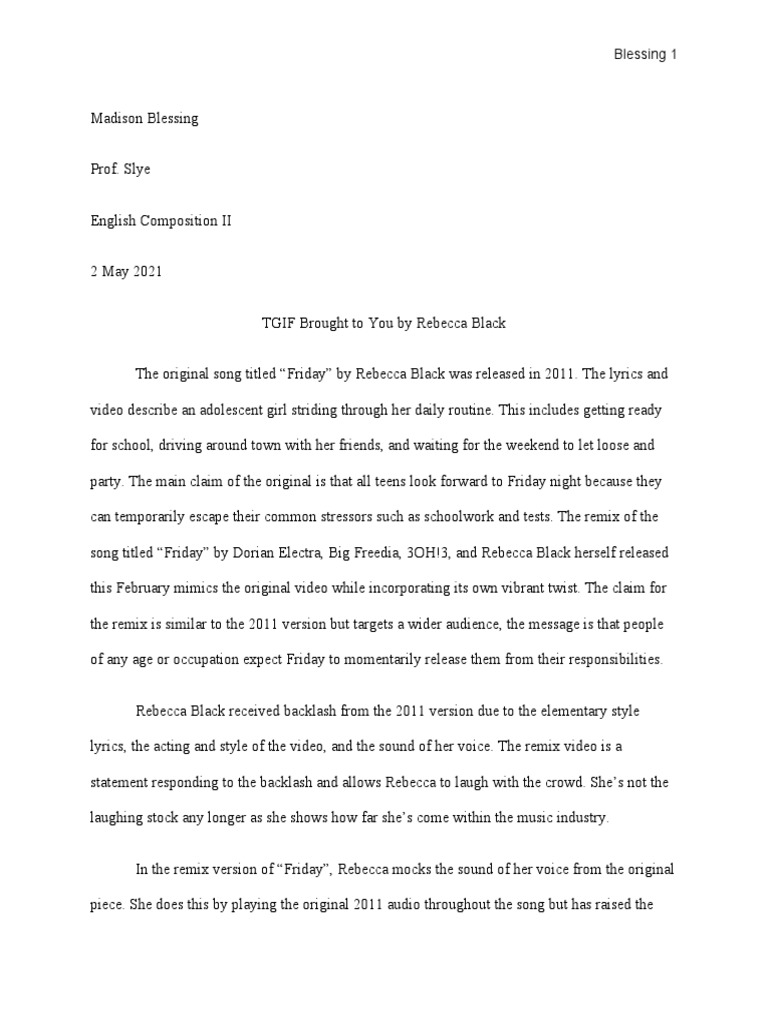 Blessing 1

Madison Blessing

Prof. Slye

English Composition II

2 May 2021

TGIF Brought to You by Rebecca Black

The original song titled “Friday” by Rebecca Black was released in 2011. The lyrics and video describe an adolescent girl striding through her daily routine. This includes getting ready for school, driving around town with her friends, and waiting for the weekend to let loose and party. The main claim of the original is that all teens look forward to Friday night because they can temporarily escape their common stressors such as schoolwork and tests. The remix of the song titled “Friday” by Dorian Electra, Big Freedia, 3OH!3, and Rebecca Black herself released this February mimics the original video while incorporating its own vibrant twist. The claim for the remix is similar to the 2011 version but targets a wider audience, the message is that people of any age or occupation expect Friday to momentarily release them from their responsibilities.

Rebecca Black received backlash from the 2011 version due to the elementary style lyrics, the acting and style of the video, and the sound of her voice. The remix video is a statement responding to the backlash and allows Rebecca to laugh with the crowd. She’s not the laughing stock any longer as she shows how far she’s come within the music industry.

In the remix version of “Friday”, Rebecca mocks the sound of her voice from the original piece. She does this by playing the original 2011 audio throughout the song but has raised the